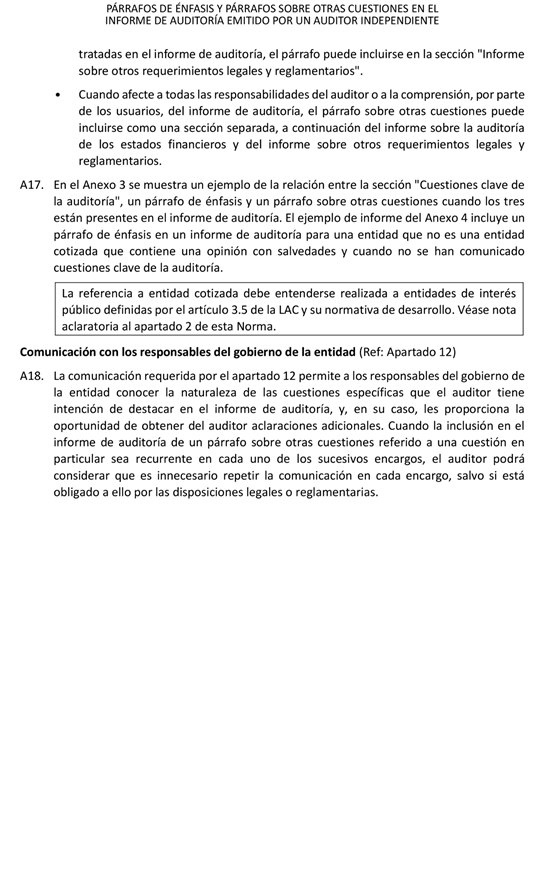 PÁRRAFOS DE ÉNFASIS Y PÁRRAFOS SOBRE OTRAS CUESTIONES EN EL INFORME DE AUDITORÍA EMITIDO POR UN AUDITOR INDEPENDIENTE

tratadas en el informe de auditoría, el párrafo puede incluirse en la sección "Informe sobre otros requerimientos legales y reglamentarios".

• Cuando afecte a todas las responsabilidades del auditor o a la comprensión, por parte de los usuarios, del informe de auditoría, el párrafo sobre otras cuestiones puede incluirse como una sección separada, a continuación del informe sobre la auditoría de los estados financieros y del informe sobre otros requerimientos legales y reglamentarios.

A17. En el Anexo 3 se muestra un ejemplo de la relación entre la sección "Cuestiones clave de la auditoría", un párrafo de énfasis y un párrafo sobre otras cuestiones cuando los tres están presentes en el informe de auditoría. El ejemplo de informe del Anexo 4 incluye un párrafo de énfasis en un informe de auditoría para una entidad que no es una entidad cotizada que contiene una opinión con salvedades y cuando no se han comunicado cuestiones clave de la auditoría.

La referencia a entidad cotizada debe entenderse realizada a entidades de interés público definidas por el artículo 3.5 de la LAC y su normativa de desarrollo. Véase nota aclaratoria al apartado 2 de esta Norma.

Comunicación con los responsables del gobierno de la entidad (Ref: Apartado 12)

A18. La comunicación requerida por el apartado 12 permite a los responsables del gobierno de la entidad conocer la naturaleza de las cuestiones específicas que el auditor tiene intención de destacar en el informe de auditoría, y, en su caso, les proporciona la oportunidad de obtener del auditor aclaraciones adicionales. Cuando la inclusión en el informe de auditoría de un párrafo sobre otras cuestiones referido a una cuestión en particular sea recurrente en cada uno de los sucesivos encargos, el auditor podrá considerar que es innecesario repetir la comunicación en cada encargo, salvo si está obligado a ello por las disposiciones legales o reglamentarias.